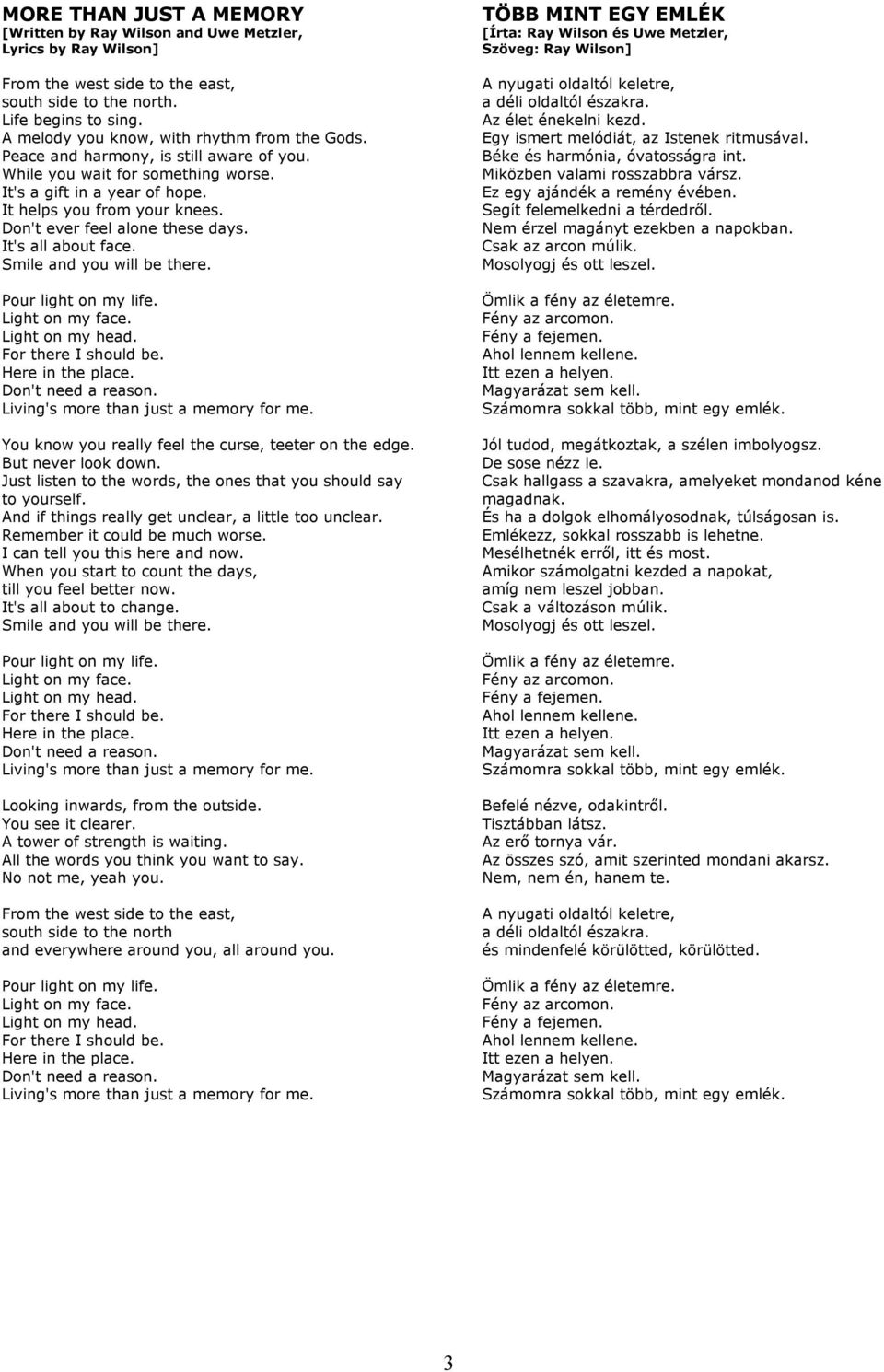 MORE THAN JUST A MEMORY
[Written by Ray Wilson and Uwe Metzler, Lyrics by Ray Wilson]

From the west side to the east,
south side to the north.
Life begins to sing.
A melody you know, with rhythm from the Gods.
Peace and harmony, is still aware of you.
While you wait for something worse.
It's a gift in a year of hope.
It helps you from your knees.
Don't ever feel alone these days.
It's all about face.
Smile and you will be there.

Pour light on my life.
Light on my face.
Light on my head.
For there I should be.
Here in the place.
Don't need a reason.
Living's more than just a memory for me.

You know you really feel the curse, teeter on the edge.
But never look down.
Just listen to the words, the ones that you should say to yourself.
And if things really get unclear, a little too unclear.
Remember it could be much worse.
I can tell you this here and now.
When you start to count the days,
till you feel better now.
It's all about to change.
Smile and you will be there.

Pour light on my life.
Light on my face.
Light on my head.
For there I should be.
Here in the place.
Don't need a reason.
Living's more than just a memory for me.

Looking inwards, from the outside.
You see it clearer.
A tower of strength is waiting.
All the words you think you want to say.
No not me, yeah you.

From the west side to the east,
south side to the north
and everywhere around you, all around you.

Pour light on my life.
Light on my face.
Light on my head.
For there I should be.
Here in the place.
Don't need a reason.
Living's more than just a memory for me.

TÖBB MINT EGY EMLÉK
[Írta: Ray Wilson és Uwe Metzler, Szöveg: Ray Wilson]

A nyugati oldaltól keletre,
a déli oldaltól északra.
Az élet énekelni kezd.
Egy ismert melódiát, az Istenek ritmusával.
Béke és harmónia, óvatosságra int.
Miközben valami rosszabbra vársz.
Ez egy ajándék a remény évében.
Segít felemelkedni a térdedről.
Nem érzel magányt ezekben a napokban.
Csak az arcon múlik.
Mosolyogj és ott leszel.

Ömlik a fény az életemre.
Fény az arcomon.
Fény a fejemen.
Ahol lennem kellene.
Itt ezen a helyen.
Magyarázat sem kell.
Számomra sokkal több, mint egy emlék.

Jól tudod, megátkoztak, a szélen imbolyogsz.
De sose nézz le.
Csak hallgass a szavakra, amelyeket mondanod kéne magadnak.
És ha a dolgok elhomályosodnak, túlságosan is.
Emlékezz, sokkal rosszabb is lehetne.
Mesélhetnék erről, itt és most.
Amikor számolgatni kezded a napokat,
amíg nem leszel jobban.
Csak a változáson múlik.
Mosolyogj és ott leszel.

Ömlik a fény az életemre.
Fény az arcomon.
Fény a fejemen.
Ahol lennem kellene.
Itt ezen a helyen.
Magyarázat sem kell.
Számomra sokkal több, mint egy emlék.

Befelé nézve, odakintről.
Tisztábban látsz.
Az erő tornya vár.
Az összes szó, amit szerinted mondani akarsz.
Nem, nem én, hanem te.

A nyugati oldaltól keletre,
a déli oldaltól északra.
és mindenfelé körülötted, körülötted.

Ömlik a fény az életemre.
Fény az arcomon.
Fény a fejemen.
Ahol lennem kellene.
Itt ezen a helyen.
Magyarázat sem kell.
Számomra sokkal több, mint egy emlék.

3